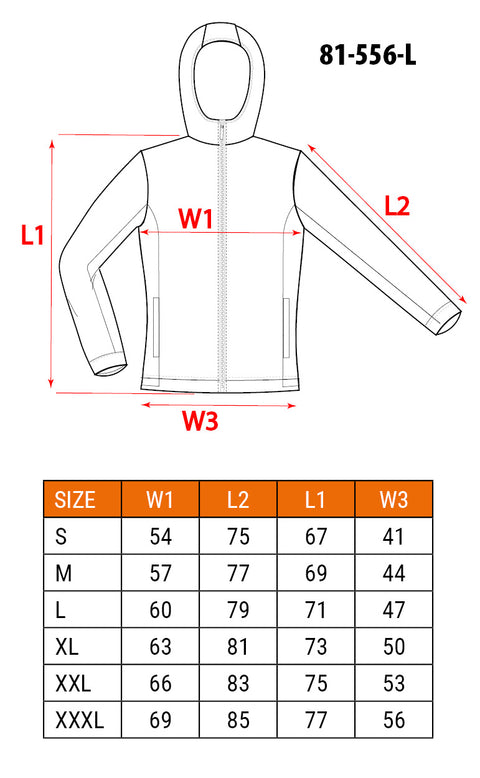 81-556-L

L1

W1

L2

W3

| SIZE | W1 | L2 | L1 | W3 |
|---|---|---|---|---|
| S | 54 | 75 | 67 | 41 |
| M | 57 | 77 | 69 | 44 |
| L | 60 | 79 | 71 | 47 |
| XL | 63 | 81 | 73 | 50 |
| XXL | 66 | 83 | 75 | 53 |
| XXXL | 69 | 85 | 77 | 56 |